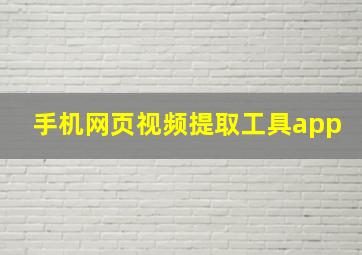 手机网页视频提取工具app